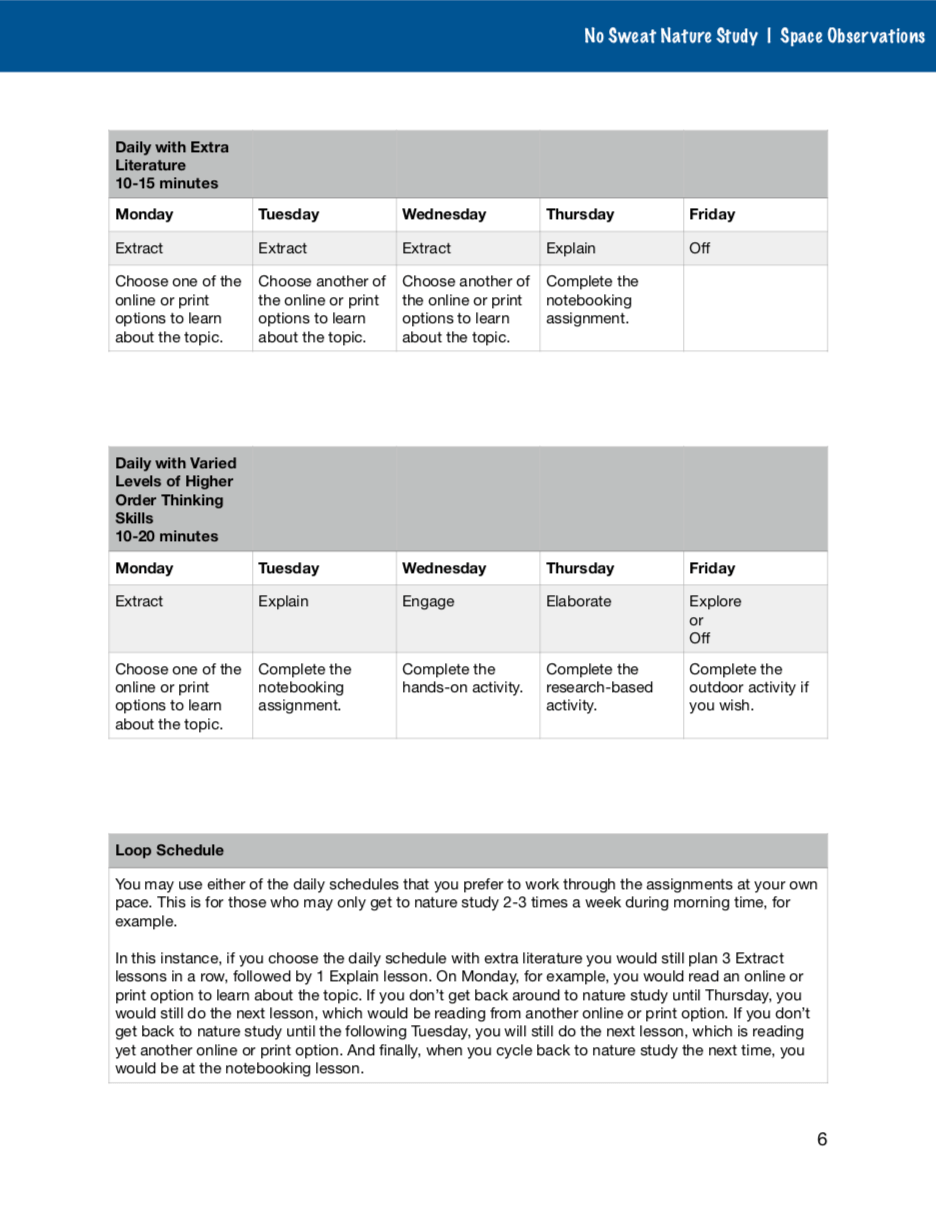 No Sweat Nature Study | Space Observations

| Daily with Extra Literature 10-15 minutes | | | | |
|---|---|---|---|---|
| **Monday** | **Tuesday** | **Wednesday** | **Thursday** | **Friday** |
| Extract | Extract | Extract | Explain | Off |
| Choose one of the online or print options to learn about the topic. | Choose another of the online or print options to learn about the topic. | Choose another of the online or print options to learn about the topic. | Complete the notebooking assignment. | |

| Daily with Varied Levels of Higher Order Thinking Skills 10-20 minutes | | | | |
|---|---|---|---|---|
| **Monday** | **Tuesday** | **Wednesday** | **Thursday** | **Friday** |
| Extract | Explain | Engage | Elaborate | Explore or Off |
| Choose one of the online or print options to learn about the topic. | Complete the notebooking assignment. | Complete the hands-on activity. | Complete the research-based activity. | Complete the outdoor activity if you wish. |

| Loop Schedule |
|---|
| You may use either of the daily schedules that you prefer to work through the assignments at your own pace. This is for those who may only get to nature study 2-3 times a week during morning time, for example. In this instance, if you choose the daily schedule with extra literature you would still plan 3 Extract lessons in a row, followed by 1 Explain lesson. On Monday, for example, you would read an online or print option to learn about the topic. If you don't get back around to nature study until Thursday, you would still do the next lesson, which would be reading from another online or print option. If you don't get back to nature study until the following Tuesday, you will still do the next lesson, which is reading yet another online or print option. And finally, when you cycle back to nature study the next time, you would be at the notebooking lesson. |

6